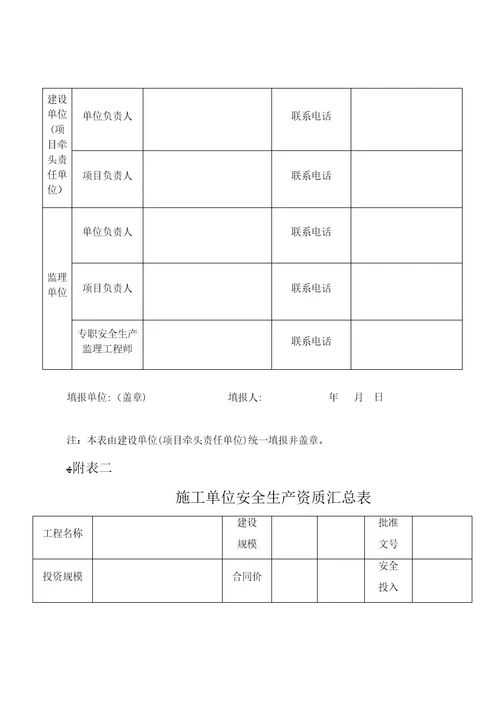 | 建设单位（项目牵头责任单位） | 单位负责人 |  | 联系电话 |  |
|---|---|---|---|---|
|  | 项目负责人 |  | 联系电话 |  |
| 监理单位 | 单位负责人 |  | 联系电话 |  |
|  | 项目负责人 |  | 联系电话 |  |
|  | 专职安全生产监理工程师 |  | 联系电话 |  |

填报单位：（盖章）　　填报人：　　年　月　日

注：本表由建设单位(项目牵头责任单位)统一填报并盖章。

附表二

施工单位安全生产资质汇总表

| 工程名称 |  | 建设规模 |  |  | 批准文号 |  |
|---|---|---|---|---|---|---|
| 投资规模 |  | 合同价 |  |  | 安全投入 |  |